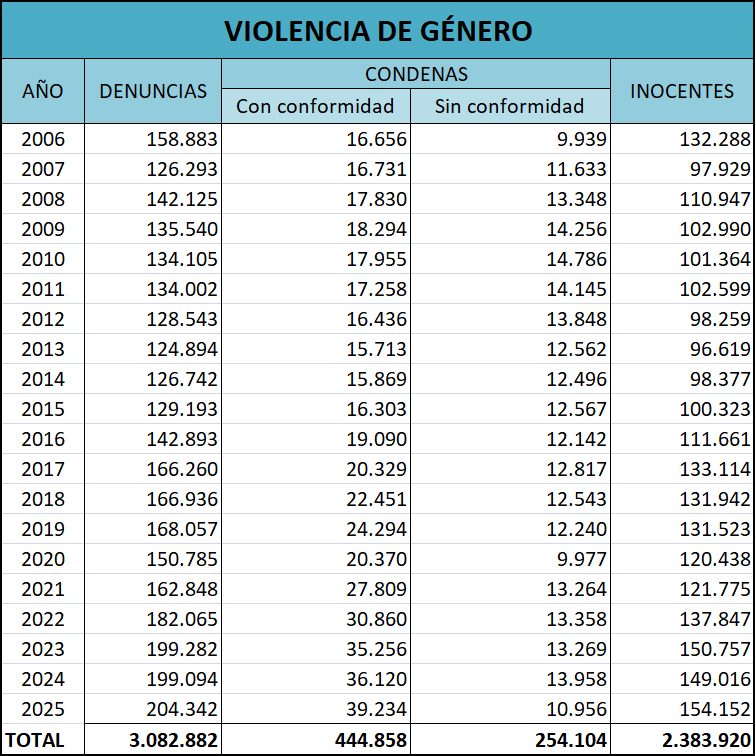 VIOLENCIA DE GÉNERO

| AÑO | DENUNCIAS | CONDENAS Con conformidad | CONDENAS Sin conformidad | INOCENTES |
|---|---|---|---|---|
| 2006 | 158.883 | 16.656 | 9.939 | 132.288 |
| 2007 | 126.293 | 16.731 | 11.633 | 97.929 |
| 2008 | 142.125 | 17.830 | 13.348 | 110.947 |
| 2009 | 135.540 | 18.294 | 14.256 | 102.990 |
| 2010 | 134.105 | 17.955 | 14.786 | 101.364 |
| 2011 | 134.002 | 17.258 | 14.145 | 102.599 |
| 2012 | 128.543 | 16.436 | 13.848 | 98.259 |
| 2013 | 124.894 | 15.713 | 12.562 | 96.619 |
| 2014 | 126.742 | 15.869 | 12.496 | 98.377 |
| 2015 | 129.193 | 16.303 | 12.567 | 100.323 |
| 2016 | 142.893 | 19.090 | 12.142 | 111.661 |
| 2017 | 166.260 | 20.329 | 12.817 | 133.114 |
| 2018 | 166.936 | 22.451 | 12.543 | 131.942 |
| 2019 | 168.057 | 24.294 | 12.240 | 131.523 |
| 2020 | 150.785 | 20.370 | 9.977 | 120.438 |
| 2021 | 162.848 | 27.809 | 13.264 | 121.775 |
| 2022 | 182.065 | 30.860 | 13.358 | 137.847 |
| 2023 | 199.282 | 35.256 | 13.269 | 150.757 |
| 2024 | 199.094 | 36.120 | 13.958 | 149.016 |
| 2025 | 204.342 | 39.234 | 10.956 | 154.152 |
| TOTAL | 3.082.882 | 444.858 | 254.104 | 2.383.920 |